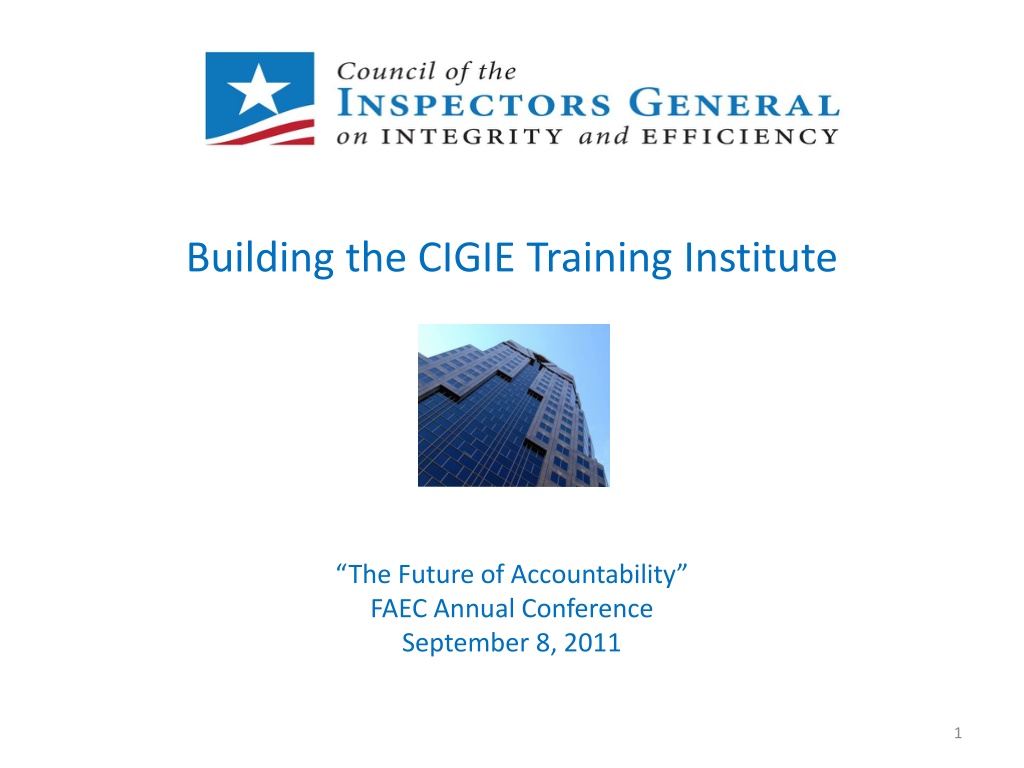 Council of the
INSPECTORS GENERAL
on INTEGRITY and EFFICIENCY

Building the CIGIE Training Institute

"The Future of Accountability"
FAEC Annual Conference
September 8, 2011

1